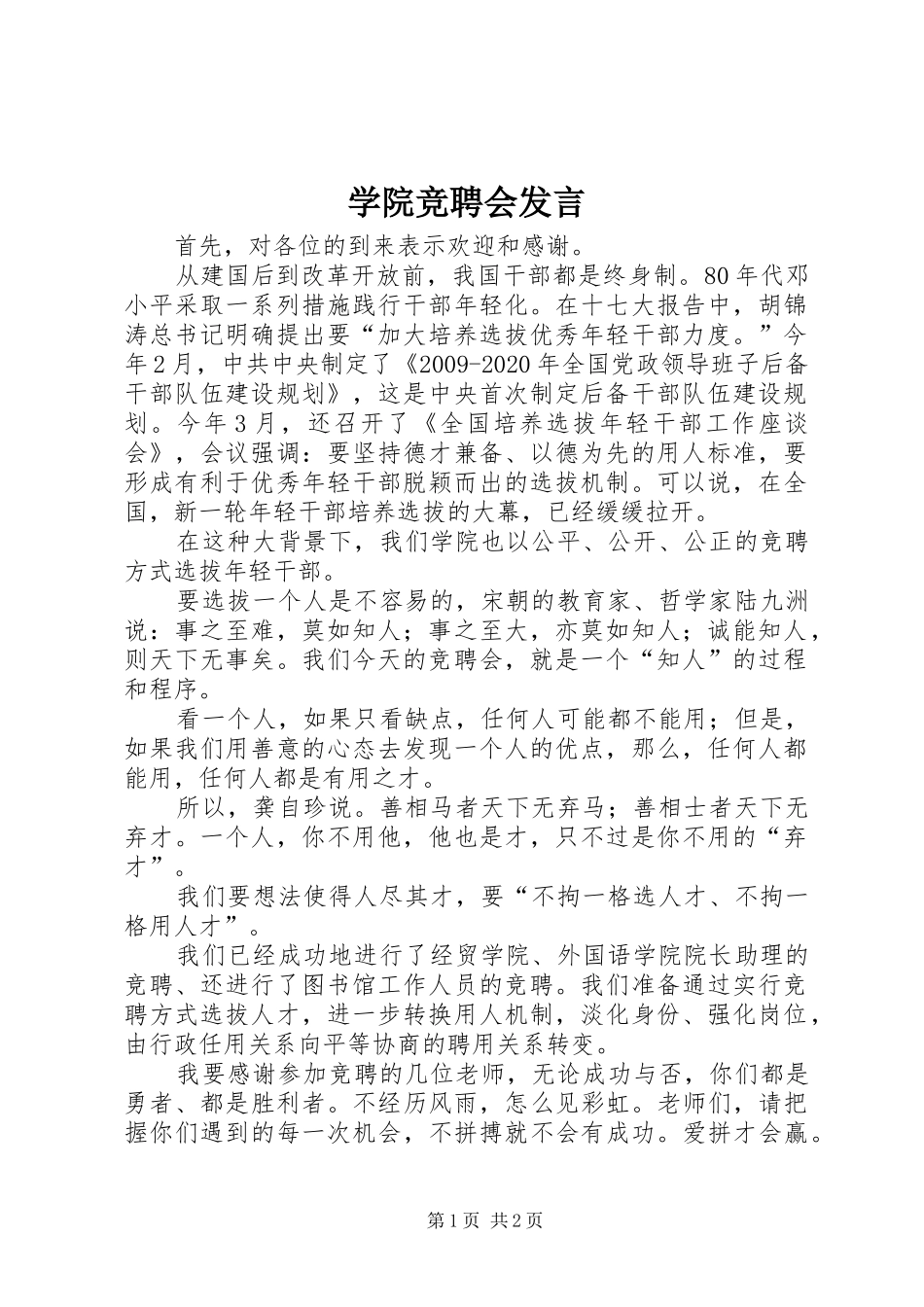 学院竞聘会发言

首先，对各位的到来表示欢迎和感谢。

从建国后到改革开放前，我国干部都是终身制。80年代邓小平采取一系列措施践行干部年轻化。在十七大报告中，胡锦涛总书记明确提出要“加大培养选拔优秀年轻干部力度。”今年2月，中共中央制定了《2009-2020年全国党政领导班子后备干部队伍建设规划》，这是中央首次制定后备干部队伍建设规划。今年3月，还召开了《全国培养选拔年轻干部工作座谈会》，会议强调：要坚持德才兼备、以德为先的用人标准，要形成有利于优秀年轻干部脱颖而出的选拔机制。可以说，在全国，新一轮年轻干部培养选拔的大幕，已经缓缓拉开。

在这种大背景下，我们学院也以公平、公开、公正的竞聘方式选拔年轻干部。

要选拔一个人是不容易的，宋朝的教育家、哲学家陆九洲说：事之至难，莫如知人；事之至大，亦莫如知人；诚能知人，则天下无事矣。我们今天的竞聘会，就是一个“知人”的过程和程序。

看一个人，如果只看缺点，任何人可能都不能用；但是，如果我们用善意的心态去发现一个人的优点，那么，任何人都能用，任何人都是有用之才。

所以，龚自珍说。善相马者天下无弃马；善相士者天下无弃才。一个人，你不用他，他也是才，只不过是你不用的“弃才”。

我们要想法使得人尽其才，要“不拘一格选人才、不拘一格用人才”。

我们已经成功地进行了经贸学院、外国语学院院长助理的竞聘、还进行了图书馆工作人员的竞聘。我们准备通过实行竞聘方式选拔人才，进一步转换用人机制，淡化身份、强化岗位，由行政任用关系向平等协商的聘用关系转变。

我要感谢参加竞聘的几位老师，无论成功与否，你们都是勇者、都是胜利者。不经历风雨，怎么见彩虹。老师们，请把握你们遇到的每一次机会，不拼搏就不会有成功。爱拼才会赢。

第1页 共2页